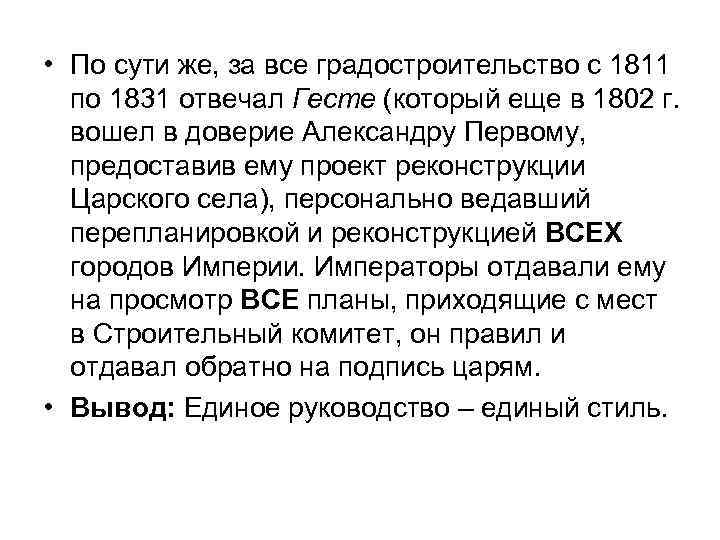 • По сути же, за все градостроительство с 1811 по 1831 отвечал Гесте (который еще в 1802 г. вошел в доверие Александру Первому, предоставив ему проект реконструкции Царского села), персонально ведавший перепланировкой и реконструкцией ВСЕХ городов Империи. Императоры отдавали ему на просмотр ВСЕ планы, приходящие с мест в Строительный комитет, он правил и отдавал обратно на подпись царям.

• Вывод: Единое руководство – единый стиль.